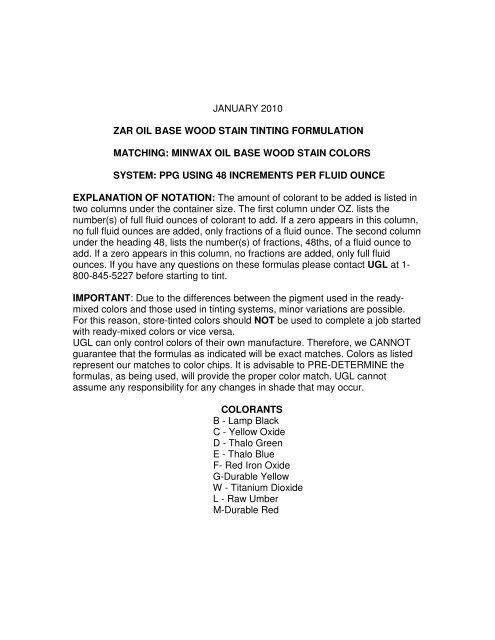 JANUARY 2010

ZAR OIL BASE WOOD STAIN TINTING FORMULATION

MATCHING: MINWAX OIL BASE WOOD STAIN COLORS

SYSTEM: PPG USING 48 INCREMENTS PER FLUID OUNCE

EXPLANATION OF NOTATION: The amount of colorant to be added is listed in two columns under the container size. The first column under OZ. lists the number(s) of full fluid ounces of colorant to add. If a zero appears in this column, no full fluid ounces are added, only fractions of a fluid ounce. The second column under the heading 48, lists the number(s) of fractions, 48ths, of a fluid ounce to add. If a zero appears in this column, no fractions are added, only full fluid ounces. If you have any questions on these formulas please contact UGL at 1-800-845-5227 before starting to tint.

IMPORTANT: Due to the differences between the pigment used in the ready-mixed colors and those used in tinting systems, minor variations are possible. For this reason, store-tinted colors should NOT be used to complete a job started with ready-mixed colors or vice versa.
UGL can only control colors of their own manufacture. Therefore, we CANNOT guarantee that the formulas as indicated will be exact matches. Colors as listed represent our matches to color chips. It is advisable to PRE-DETERMINE the formulas, as being used, will provide the proper color match. UGL cannot assume any responsibility for any changes in shade that may occur.

COLORANTS
B - Lamp Black
C - Yellow Oxide
D - Thalo Green
E - Thalo Blue
F- Red Iron Oxide
G-Durable Yellow
W - Titanium Dioxide
L - Raw Umber
M-Durable Red